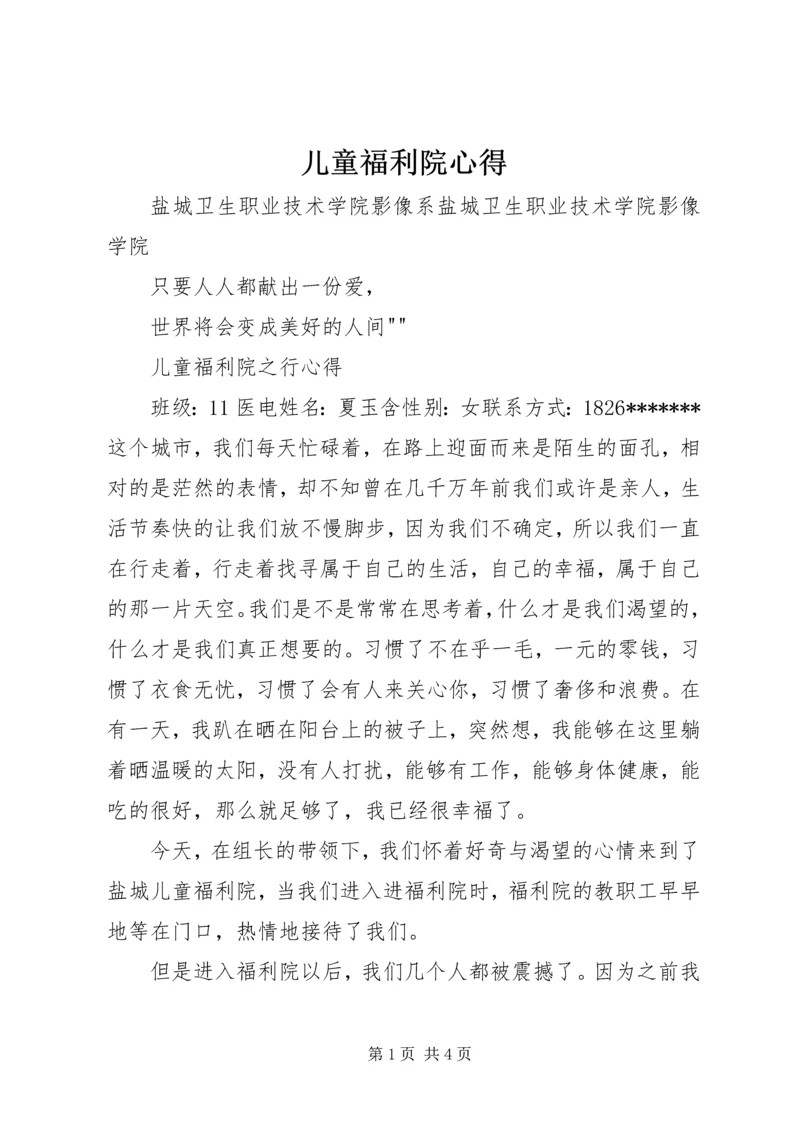 儿童福利院心得

盐城卫生职业技术学院影像系盐城卫生职业技术学院影像学院

只要人人都献出一份爱，

世界将会变成美好的人间""

儿童福利院之行心得

班级：11 医电姓名：夏玉含性别：女联系方式：1826*******这个城市，我们每天忙碌着，在路上迎面而来是陌生的面孔，相对的是茫然的表情，却不知曾在几千万年前我们或许是亲人，生活节奏快的让我们放不慢脚步，因为我们不确定，所以我们一直在行走着，行走着找寻属于自己的生活，自己的幸福，属于自己的那一片天空。我们是不是常常在思考着，什么才是我们渴望的，什么才是我们真正想要的。习惯了不在乎一毛，一元的零钱，习惯了衣食无忧，习惯了会有人来关心你，习惯了奢侈和浪费。在有一天，我趴在晒在阳台上的被子上，突然想，我能够在这里躺着晒温暖的太阳，没有人打扰，能够有工作，能够身体健康，能吃的很好，那么就足够了，我已经很幸福了。

今天，在组长的带领下，我们怀着好奇与渴望的心情来到了盐城儿童福利院，当我们进入进福利院时，福利院的教职工早早地等在门口，热情地接待了我们。

但是进入福利院以后，我们几个人都被震撼了。因为之前我

第 1 页 共 4 页